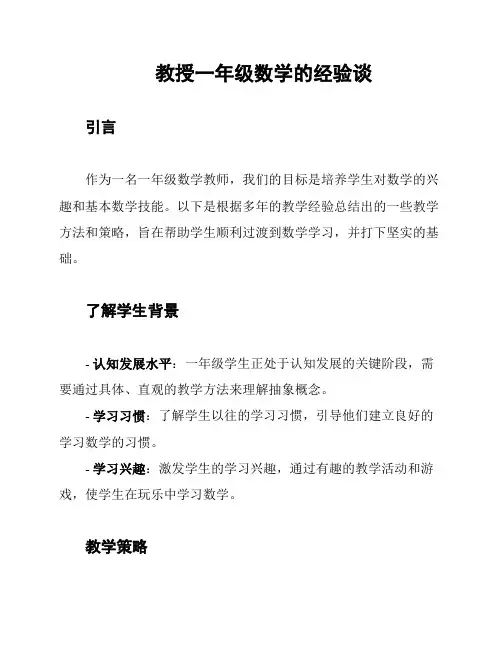 教授一年级数学的经验谈

引言

作为一名一年级数学教师，我们的目标是培养学生对数学的兴趣和基本数学技能。以下是根据多年的教学经验总结出的一些教学方法和策略，旨在帮助学生顺利过渡到数学学习，并打下坚实的基础。

了解学生背景

- 认知发展水平：一年级学生正处于认知发展的关键阶段，需要通过具体、直观的教学方法来理解抽象概念。
- 学习习惯：了解学生以往的学习习惯，引导他们建立良好的学习数学的习惯。
- 学习兴趣：激发学生的学习兴趣，通过有趣的教学活动和游戏，使学生在玩乐中学习数学。

教学策略